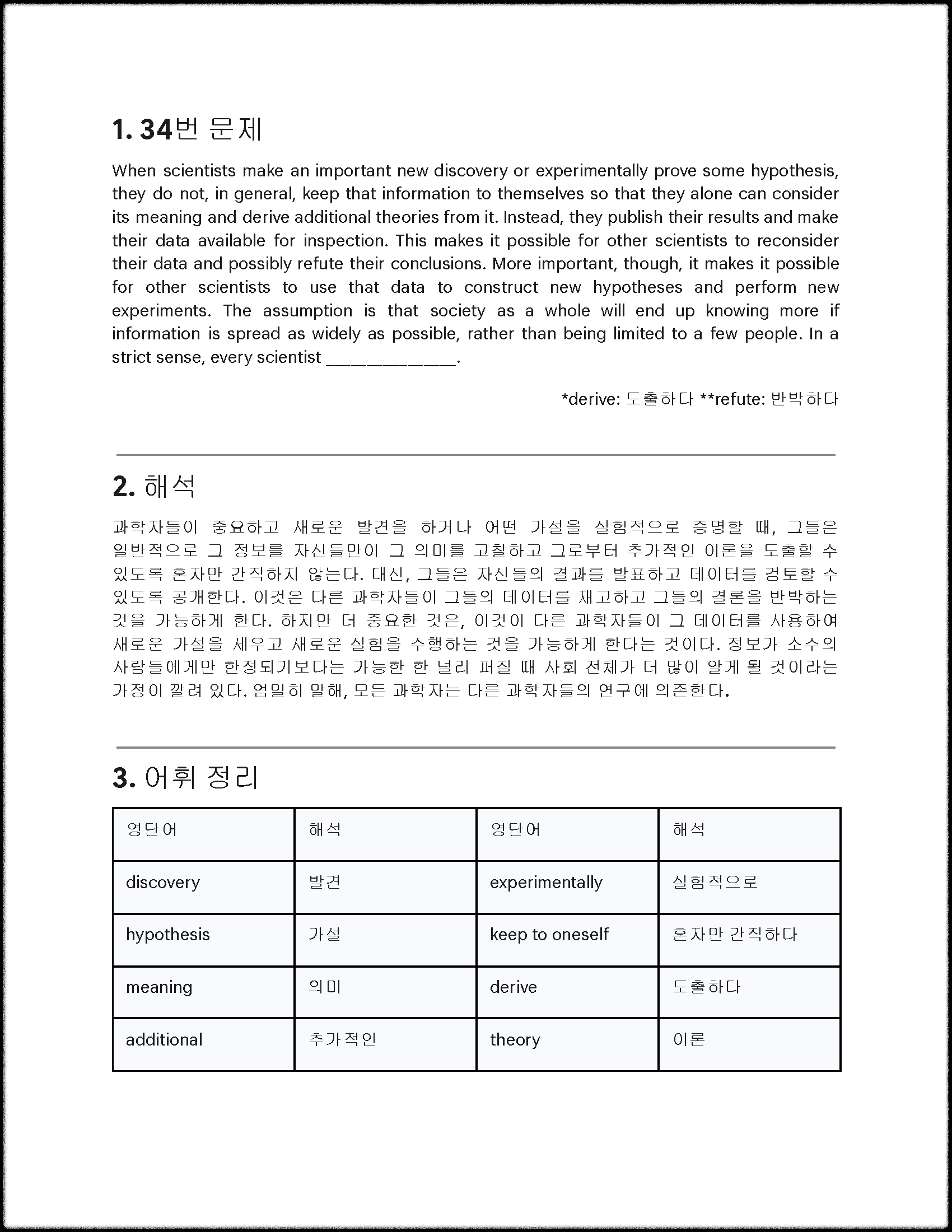 1. 34번 문제

When scientists make an important new discovery or experimentally prove some hypothesis, they do not, in general, keep that information to themselves so that they alone can consider its meaning and derive additional theories from it. Instead, they publish their results and make their data available for inspection. This makes it possible for other scientists to reconsider their data and possibly refute their conclusions. More important, though, it makes it possible for other scientists to use that data to construct new hypotheses and perform new experiments. The assumption is that society as a whole will end up knowing more if information is spread as widely as possible, rather than being limited to a few people. In a strict sense, every scientist ______________.

*derive: 도출하다 **refute: 반박하다

2. 해석

과학자들이 중요하고 새로운 발견을 하거나 어떤 가설을 실험적으로 증명할 때, 그들은 일반적으로 그 정보를 자신들만이 그 의미를 고찰하고 그로부터 추가적인 이론을 도출할 수 있도록 혼자만 간직하지 않는다. 대신, 그들은 자신들의 결과를 발표하고 데이터를 검토할 수 있도록 공개한다. 이것은 다른 과학자들이 그들의 데이터를 재고하고 그들의 결론을 반박하는 것을 가능하게 한다. 하지만 더 중요한 것은, 이것이 다른 과학자들이 그 데이터를 사용하여 새로운 가설을 세우고 새로운 실험을 수행하는 것을 가능하게 한다는 것이다. 정보가 소수의 사람들에게만 한정되기보다는 가능한 한 널리 퍼질 때 사회 전체가 더 많이 알게 될 것이라는 가정이 깔려 있다. 엄밀히 말해, 모든 과학자는 다른 과학자들의 연구에 의존한다.

3. 어휘 정리

| 영단어 | 해석 | 영단어 | 해석 |
|---|---|---|---|
| discovery | 발견 | experimentally | 실험적으로 |
| hypothesis | 가설 | keep to oneself | 혼자만 간직하다 |
| meaning | 의미 | derive | 도출하다 |
| additional | 추가적인 | theory | 이론 |